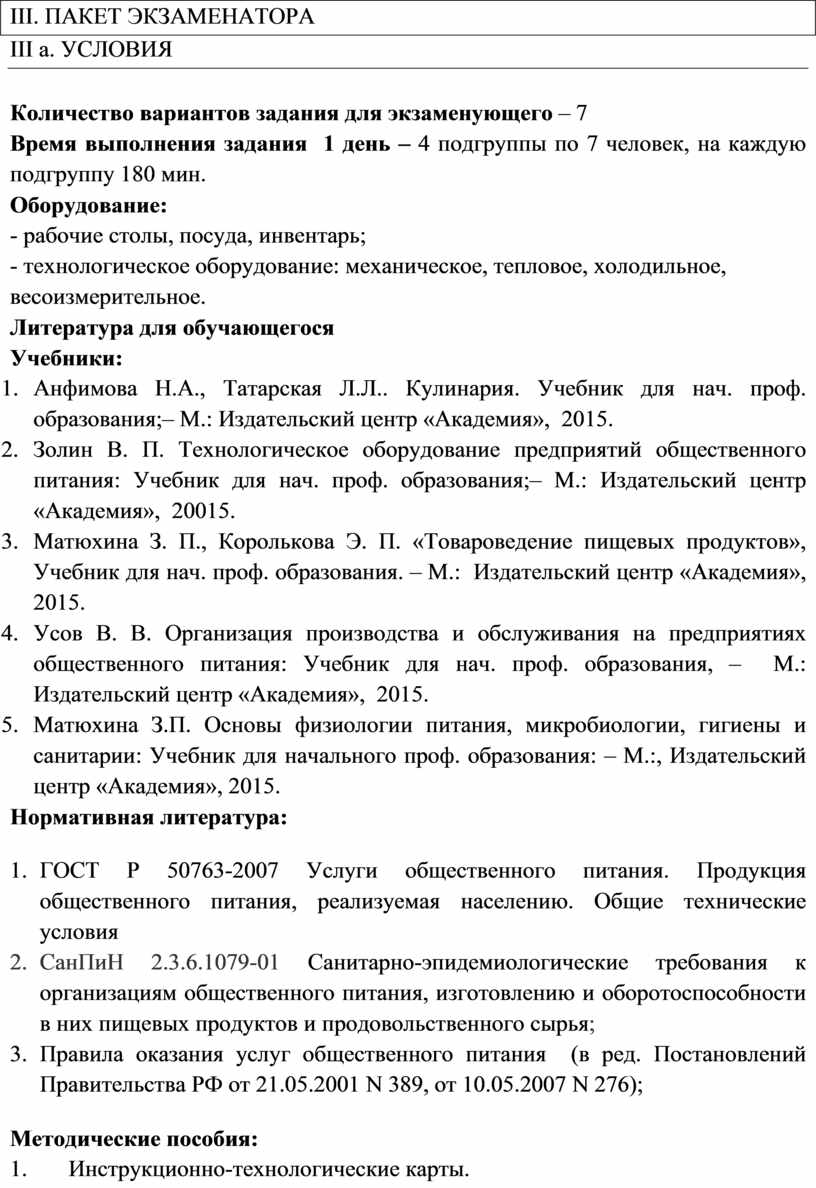 III. ПАКЕТ ЭКЗАМЕНАТОРА

III а. УСЛОВИЯ

**Количество вариантов задания для экзаменующего** – 7
**Время выполнения задания 1 день –** 4 подгруппы по 7 человек, на каждую подгруппу 180 мин.
**Оборудование:**
- рабочие столы, посуда, инвентарь;
- технологическое оборудование: механическое, тепловое, холодильное, весоизмерительное.
**Литература для обучающегося**
**Учебники:**
1. Анфимова Н.А., Татарская Л.Л.. Кулинария. Учебник для нач. проф. образования;– М.: Издательский центр «Академия», 2015.
2. Золин В. П. Технологическое оборудование предприятий общественного питания: Учебник для нач. проф. образования;– М.: Издательский центр «Академия», 20015.
3. Матюхина З. П., Королькова Э. П. «Товароведение пищевых продуктов», Учебник для нач. проф. образования. – М.: Издательский центр «Академия», 2015.
4. Усов В. В. Организация производства и обслуживания на предприятиях общественного питания: Учебник для нач. проф. образования, – М.: Издательский центр «Академия», 2015.
5. Матюхина З.П. Основы физиологии питания, микробиологии, гигиены и санитарии: Учебник для начального проф. образования: – М.:, Издательский центр «Академия», 2015.
**Нормативная литература:**

1. ГОСТ Р 50763-2007 Услуги общественного питания. Продукция общественного питания, реализуемая населению. Общие технические условия
2. СанПиН 2.3.6.1079-01 Санитарно-эпидемиологические требования к организациям общественного питания, изготовлению и оборотоспособности в них пищевых продуктов и продовольственного сырья;
3. Правила оказания услуг общественного питания (в ред. Постановлений Правительства РФ от 21.05.2001 N 389, от 10.05.2007 N 276);

**Методические пособия:**
1. Инструкционно-технологические карты.